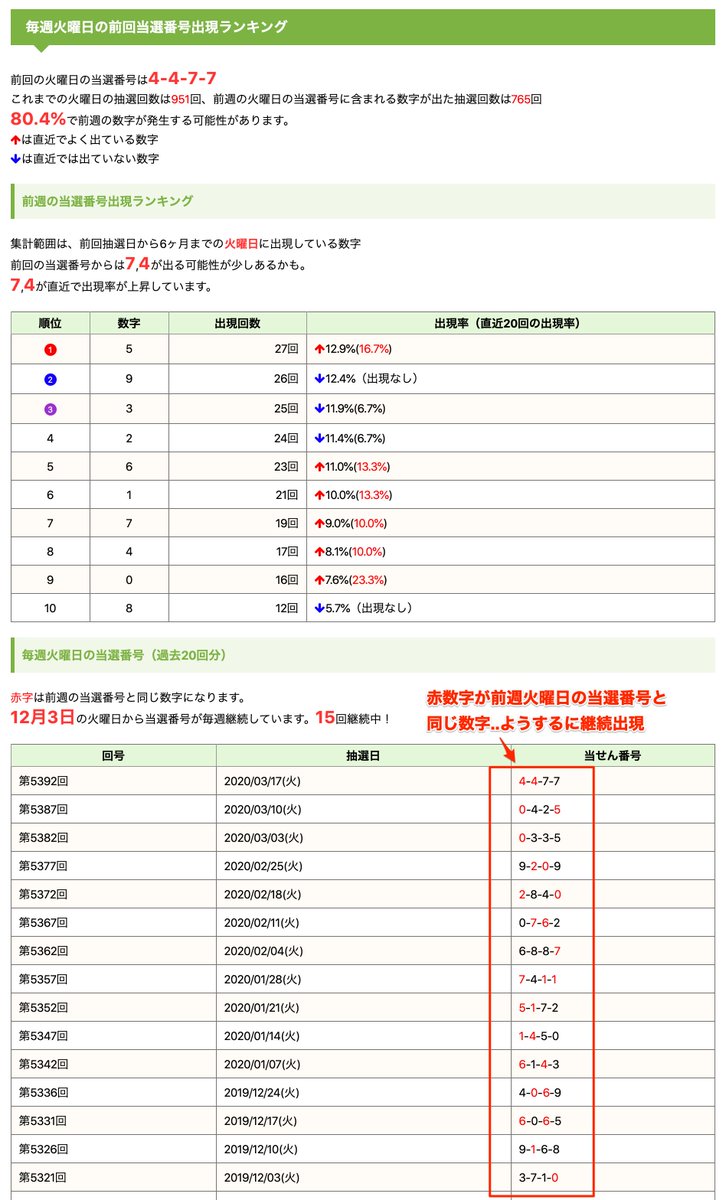 毎週火曜日の前回当選番号出現ランキング

前回の火曜日の当選番号は4-4-7-7
これまでの火曜日の抽選回数は951回、前週の火曜日の当選番号に含まれる数字が出た抽選回数は765回
80.4%で前週の数字が発生する可能性があります。
↑は直近でよく出ている数字
↓は直近では出ていない数字

前週の当選番号出現ランキング

集計範囲は、前回抽選日から6ヶ月までの火曜日に出現している数字
前回の当選番号からは7,4が出る可能性が少しあるかも。
7,4が直近で出現率が上昇しています。

| 順位 | 数字 | 出現回数 | 出現率（直近20回の出現率） |
|---|---|---|---|
| 1 | 5 | 27回 | ↑12.9%(16.7%) |
| 2 | 9 | 26回 | ↓12.4%（出現なし） |
| 3 | 3 | 25回 | ↓11.9%(6.7%) |
| 4 | 2 | 24回 | ↓11.4%(6.7%) |
| 5 | 6 | 23回 | ↑11.0%(13.3%) |
| 6 | 1 | 21回 | ↑10.0%(13.3%) |
| 7 | 7 | 19回 | ↑9.0%(10.0%) |
| 8 | 4 | 17回 | ↑8.1%(10.0%) |
| 9 | 0 | 16回 | ↑7.6%(23.3%) |
| 10 | 8 | 12回 | ↓5.7%（出現なし） |

毎週火曜日の当選番号（過去20回分）

赤字は前週の当選番号と同じ数字になります。
12月3日の火曜日から当選番号が毎週継続しています。15回継続中！

赤数字が前週火曜日の当選番号と同じ数字..ようするに継続出現

| 回号 | 抽選日 | 当せん番号 |
|---|---|---|
| 第5392回 | 2020/03/17(火) | 4-4-7-7 |
| 第5387回 | 2020/03/10(火) | 0-4-2-5 |
| 第5382回 | 2020/03/03(火) | 0-3-3-5 |
| 第5377回 | 2020/02/25(火) | 9-2-0-9 |
| 第5372回 | 2020/02/18(火) | 2-8-4-0 |
| 第5367回 | 2020/02/11(火) | 0-7-6-2 |
| 第5362回 | 2020/02/04(火) | 6-8-8-7 |
| 第5357回 | 2020/01/28(火) | 7-4-1-1 |
| 第5352回 | 2020/01/21(火) | 5-1-7-2 |
| 第5347回 | 2020/01/14(火) | 1-4-5-0 |
| 第5342回 | 2020/01/07(火) | 6-1-4-3 |
| 第5336回 | 2019/12/24(火) | 4-0-6-9 |
| 第5331回 | 2019/12/17(火) | 6-0-6-5 |
| 第5326回 | 2019/12/10(火) | 9-1-6-8 |
| 第5321回 | 2019/12/03(火) | 3-7-1-0 |